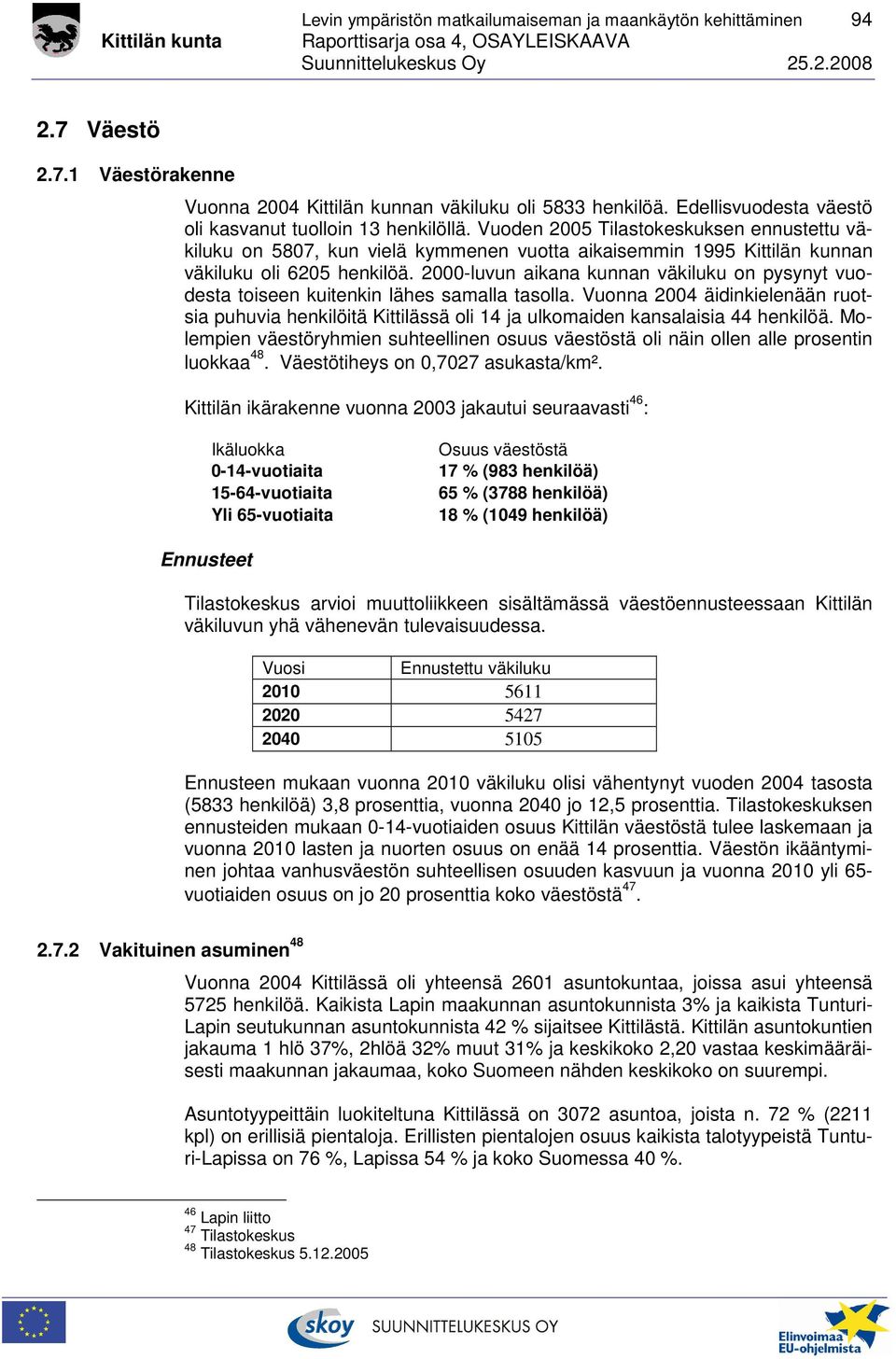 Kittilän kunta

Levin ympäristön matkailumaiseman ja maankäytön kehittäminen 94
Raporttisarja osa 4, OSAYLEISKAAVA
Suunnittelukeskus Oy 25.2.2008

2.7 Väestö

2.7.1 Väestörakenne

Vuonna 2004 Kittilän kunnan väkiluku oli 5833 henkilöä. Edellisvuodesta väestö oli kasvanut tuolloin 13 henkilöllä. Vuoden 2005 Tilastokeskuksen ennustettu väkiluku on 5807, kun vielä kymmenen vuotta aikaisemmin 1995 Kittilän kunnan väkiluku oli 6205 henkilöä. 2000-luvun aikana kunnan väkiluku on pysynyt vuodesta toiseen kuitenkin lähes samalla tasolla. Vuonna 2004 äidinkielenään ruotsia puhuvia henkilöitä Kittilässä oli 14 ja ulkomaiden kansalaisia 44 henkilöä. Molempien väestöryhmien suhteellinen osuus väestöstä oli näin ollen alle prosentin luokkaa$^{48}$. Väestötiheys on 0,7027 asukasta/km².

Kittilän ikärakenne vuonna 2003 jakautui seuraavasti$^{46}$:

| Ikäluokka | Osuus väestöstä |
|---|---|
| 0-14-vuotiaita | 17 % (983 henkilöä) |
| 15-64-vuotiaita | 65 % (3788 henkilöä) |
| Yli 65-vuotiaita | 18 % (1049 henkilöä) |

Ennusteet

Tilastokeskus arvioi muuttoliikkeen sisältämässä väestöennusteessaan Kittilän väkiluvun yhä vähenevän tulevaisuudessa.

| Vuosi | Ennustettu väkiluku |
|---|---|
| 2010 | 5611 |
| 2020 | 5427 |
| 2040 | 5105 |

Ennusteen mukaan vuonna 2010 väkiluku olisi vähentynyt vuoden 2004 tasosta (5833 henkilöä) 3,8 prosenttia, vuonna 2040 jo 12,5 prosenttia. Tilastokeskuksen ennusteiden mukaan 0-14-vuotiaiden osuus Kittilän väestöstä tulee laskemaan ja vuonna 2010 lasten ja nuorten osuus on enää 14 prosenttia. Väestön ikääntyminen johtaa vanhusväestön suhteellisen osuuden kasvuun ja vuonna 2010 yli 65-vuotiaiden osuus on jo 20 prosenttia koko väestöstä$^{47}$.

2.7.2 Vakituinen asuminen$^{48}$

Vuonna 2004 Kittilässä oli yhteensä 2601 asuntokuntaa, joissa asui yhteensä 5725 henkilöä. Kaikista Lapin maakunnan asuntokunnista 3% ja kaikista Tunturi-Lapin seutukunnan asuntokunnista 42 % sijaitsee Kittilästä. Kittilän asuntokuntien jakauma 1 hlö 37%, 2hlöä 32% muut 31% ja keskikoko 2,20 vastaa keskimääräisesti maakunnan jakaumaa, koko Suomeen nähden keskikoko on suurempi.

Asuntotyypeittäin luokiteltuna Kittilässä on 3072 asuntoa, joista n. 72 % (2211 kpl) on erillisiä pientaloja. Erillisten pientalojen osuus kaikista talotyypeistä Tunturi-Lapissa on 76 %, Lapissa 54 % ja koko Suomessa 40 %.

$^{46}$ Lapin liitto
$^{47}$ Tilastokeskus
$^{48}$ Tilastokeskus 5.12.2005

skoy SUUNNITTELUKESKUS OY
Elinvoimaa EU-ohjelmista